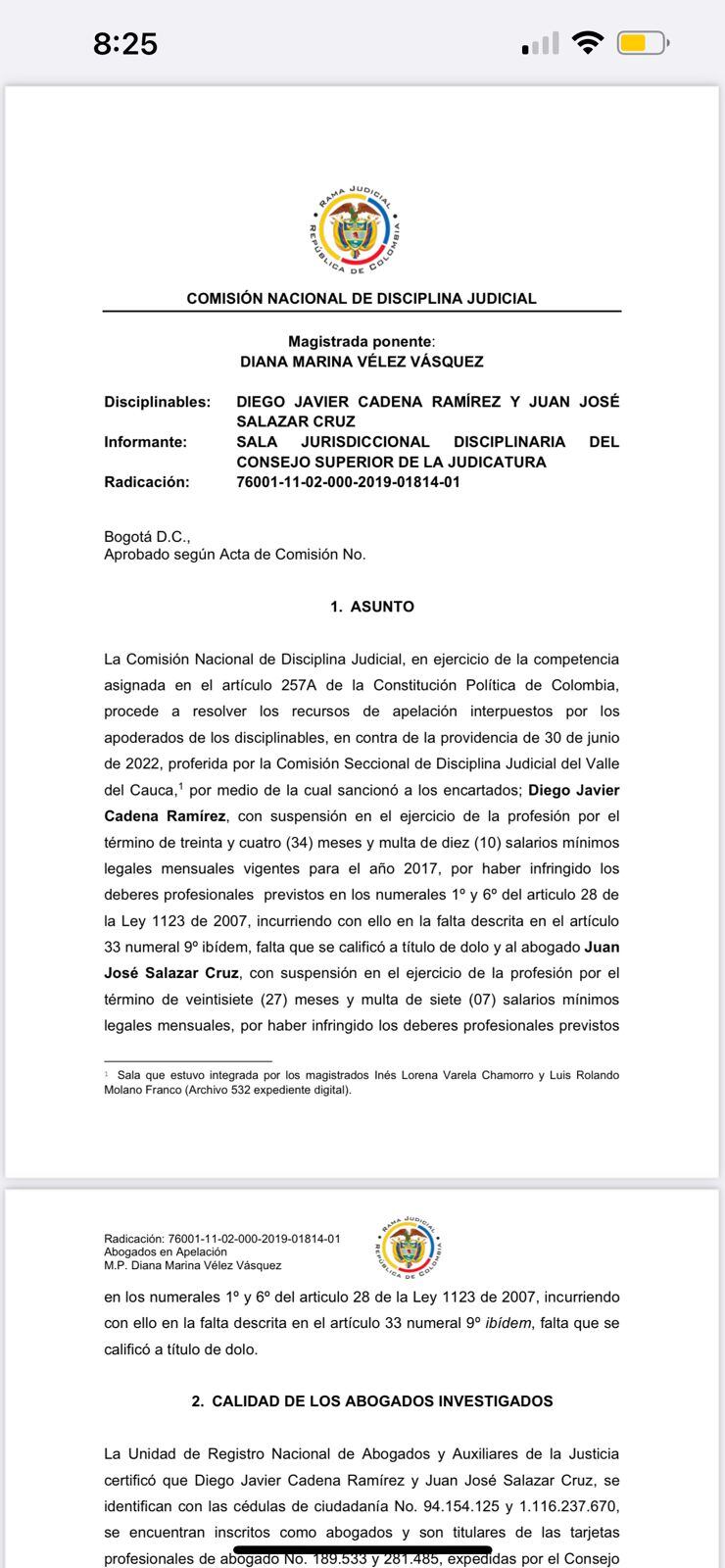 8:25

RAMA JUDICIAL
REPÚBLICA DE COLOMBIA

COMISIÓN NACIONAL DE DISCIPLINA JUDICIAL

Magistrada ponente:
DIANA MARINA VÉLEZ VÁSQUEZ

Disciplinables: DIEGO JAVIER CADENA RAMÍREZ Y JUAN JOSÉ SALAZAR CRUZ
Informante: SALA JURISDICCIONAL DISCIPLINARIA DEL CONSEJO SUPERIOR DE LA JUDICATURA
Radicación: 76001-11-02-000-2019-01814-01

Bogotá D.C.,
Aprobado según Acta de Comisión No.

1. ASUNTO

La Comisión Nacional de Disciplina Judicial, en ejercicio de la competencia asignada en el artículo 257A de la Constitución Política de Colombia, procede a resolver los recursos de apelación interpuestos por los apoderados de los disciplinables, en contra de la providencia de 30 de junio de 2022, proferida por la Comisión Seccional de Disciplina Judicial del Valle del Cauca,$^1$ por medio de la cual sancionó a los encartados; Diego Javier Cadena Ramírez, con suspensión en el ejercicio de la profesión por el término de treinta y cuatro (34) meses y multa de diez (10) salarios mínimos legales mensuales vigentes para el año 2017, por haber infringido los deberes profesionales previstos en los numerales 1º y 6º del articulo 28 de la Ley 1123 de 2007, incurriendo con ello en la falta descrita en el artículo 33 numeral 9º ibídem, falta que se calificó a título de dolo y al abogado Juan José Salazar Cruz, con suspensión en el ejercicio de la profesión por el término de veintisiete (27) meses y multa de siete (07) salarios mínimos legales mensuales, por haber infringido los deberes profesionales previstos

$^1$ Sala que estuvo integrada por los magistrados Inés Lorena Varela Chamorro y Luis Rolando Molano Franco (Archivo 532 expediente digital).

Radicación: 76001-11-02-000-2019-01814-01
Abogados en Apelación
M.P. Diana Marina Vélez Vásquez

RAMA JUDICIAL
REPÚBLICA DE COLOMBIA

en los numerales 1º y 6º del articulo 28 de la Ley 1123 de 2007, incurriendo con ello en la falta descrita en el artículo 33 numeral 9º ibídem, falta que se calificó a título de dolo.

2. CALIDAD DE LOS ABOGADOS INVESTIGADOS

La Unidad de Registro Nacional de Abogados y Auxiliares de la Justicia certificó que Diego Javier Cadena Ramírez y Juan José Salazar Cruz, se identifican con las cédulas de ciudadanía No. 94.154.125 y 1.116.237.670, se encuentran inscritos como abogados y son titulares de las tarjetas profesionales de abogado No. 189.533 y 281.485, expedidas por el Consejo